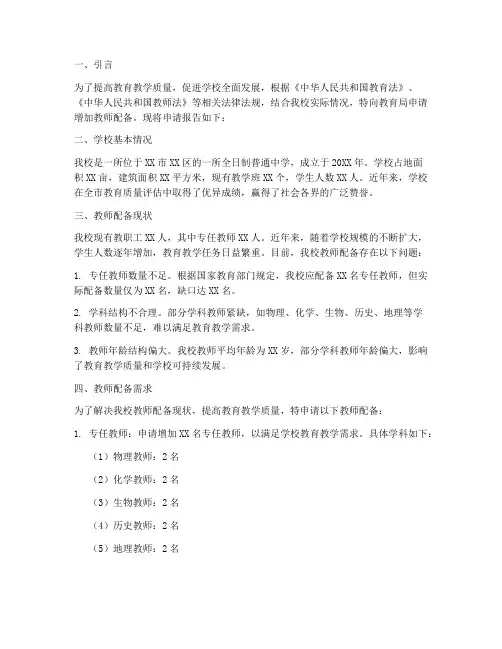 一、引言

为了提高教育教学质量，促进学校全面发展，根据《中华人民共和国教育法》、《中华人民共和国教师法》等相关法律法规，结合我校实际情况，特向教育局申请增加教师配备。现将申请报告如下：

二、学校基本情况

我校是一所位于XX市XX区的一所全日制普通中学，成立于20XX年。学校占地面积XX亩，建筑面积XX平方米，现有教学班XX个，学生人数XX人。近年来，学校在全市教育质量评估中取得了优异成绩，赢得了社会各界的广泛赞誉。

三、教师配备现状

我校现有教职工XX人，其中专任教师XX人。近年来，随着学校规模的不断扩大，学生人数逐年增加，教育教学任务日益繁重。目前，我校教师配备存在以下问题：

1. 专任教师数量不足。根据国家教育部门规定，我校应配备XX名专任教师，但实际配备数量仅为XX名，缺口达XX名。

2. 学科结构不合理。部分学科教师紧缺，如物理、化学、生物、历史、地理等学科教师数量不足，难以满足教育教学需求。

3. 教师年龄结构偏大。我校教师平均年龄为XX岁，部分学科教师年龄偏大，影响了教育教学质量和学校可持续发展。

四、教师配备需求

为了解决我校教师配备现状，提高教育教学质量，特申请以下教师配备：

1. 专任教师：申请增加XX名专任教师，以满足学校教育教学需求。具体学科如下：

（1）物理教师：2名

（2）化学教师：2名

（3）生物教师：2名

（4）历史教师：2名

（5）地理教师：2名